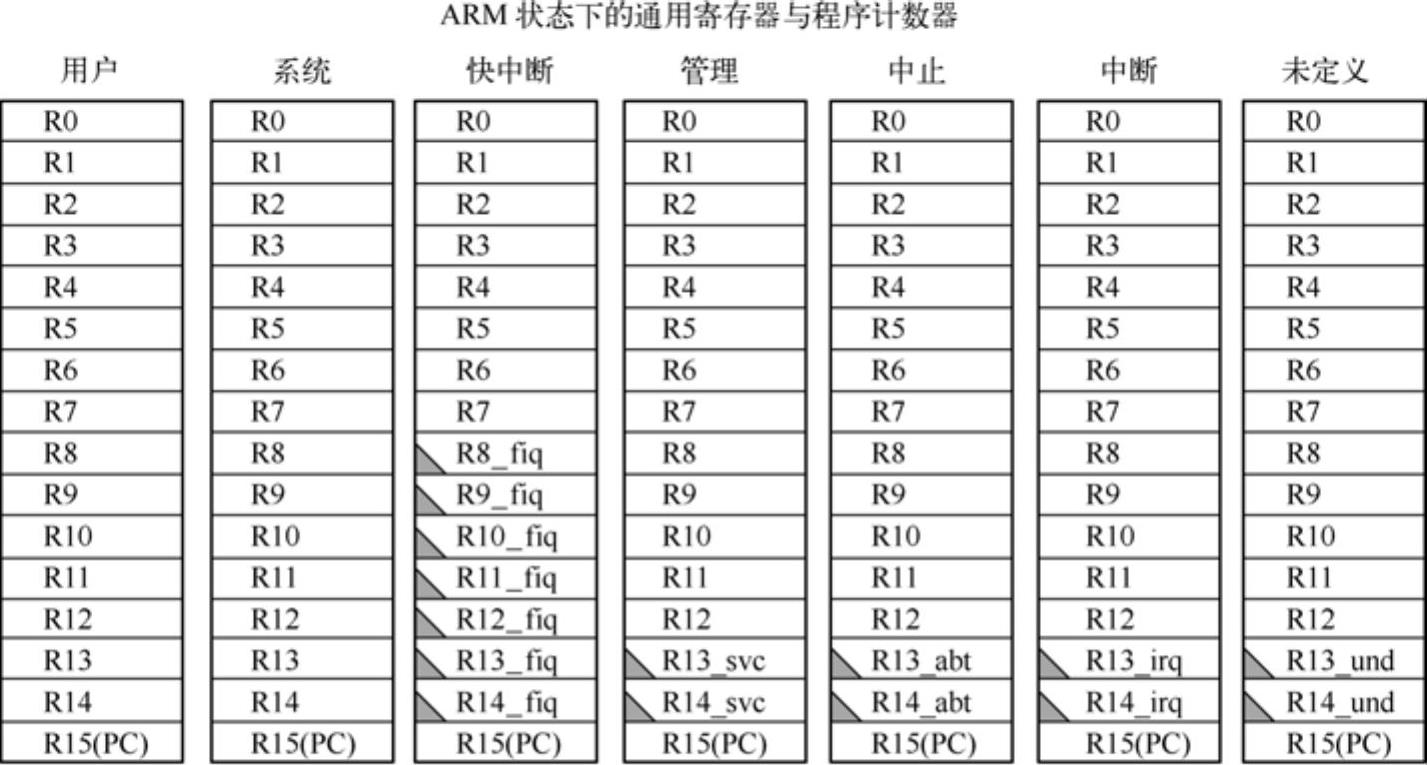 ARM 状态下的通用寄存器与程序计数器

| 用户 | 系统 | 快中断 | 管理 | 中止 | 中断 | 未定义 |
|---|---|---|---|---|---|---|
| R0 | R0 | R0 | R0 | R0 | R0 | R0 |
| R1 | R1 | R1 | R1 | R1 | R1 | R1 |
| R2 | R2 | R2 | R2 | R2 | R2 | R2 |
| R3 | R3 | R3 | R3 | R3 | R3 | R3 |
| R4 | R4 | R4 | R4 | R4 | R4 | R4 |
| R5 | R5 | R5 | R5 | R5 | R5 | R5 |
| R6 | R6 | R6 | R6 | R6 | R6 | R6 |
| R7 | R7 | R7 | R7 | R7 | R7 | R7 |
| R8 | R8 | R8_fiq | R8 | R8 | R8 | R8 |
| R9 | R9 | R9_fiq | R9 | R9 | R9 | R9 |
| R10 | R10 | R10_fiq | R10 | R10 | R10 | R10 |
| R11 | R11 | R11_fiq | R11 | R11 | R11 | R11 |
| R12 | R12 | R12_fiq | R12 | R12 | R12 | R12 |
| R13 | R13 | R13_fiq | R13_svc | R13_abt | R13_irq | R13_und |
| R14 | R14 | R14_fiq | R14_svc | R14_abt | R14_irq | R14_und |
| R15(PC) | R15(PC) | R15(PC) | R15(PC) | R15(PC) | R15(PC) | R15(PC) |